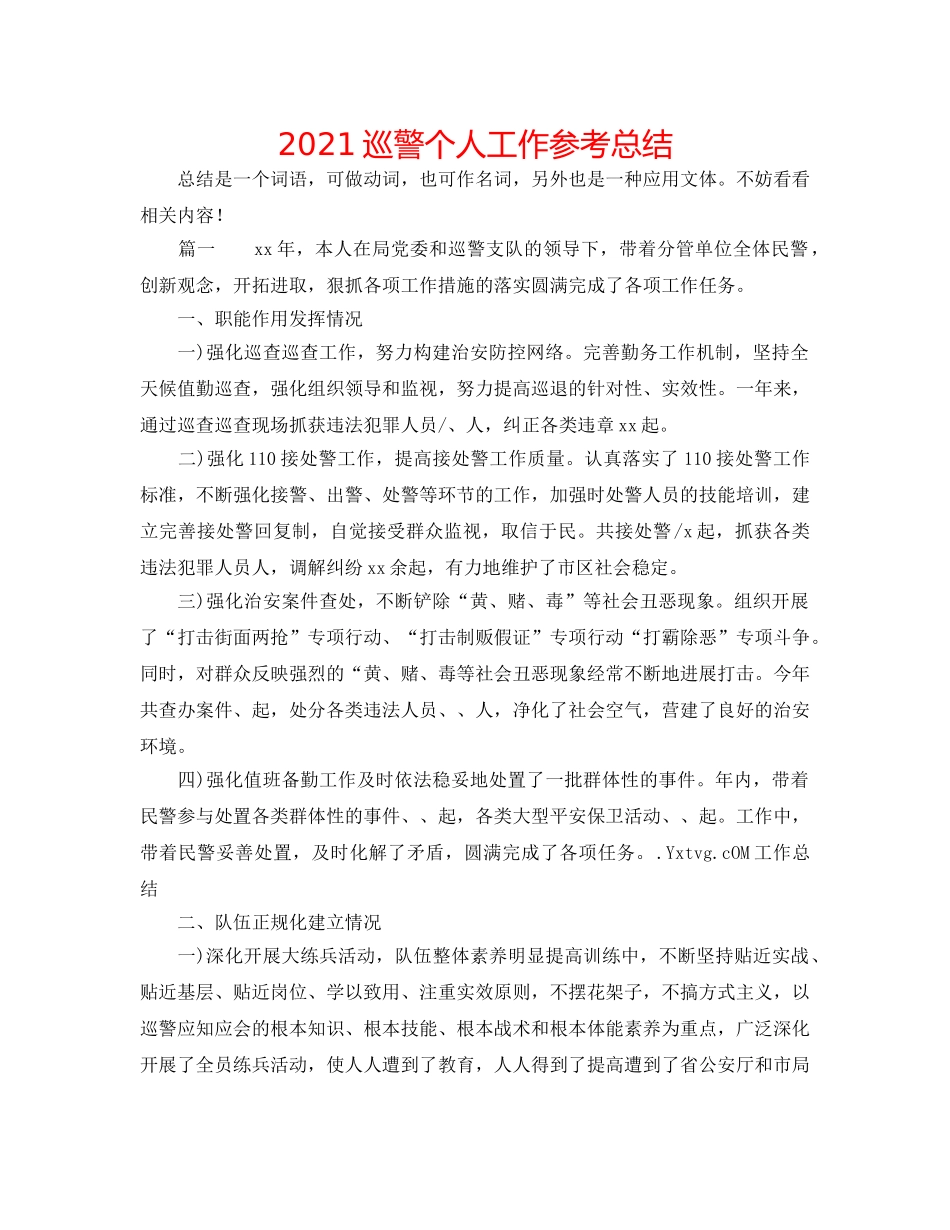 2021 巡警个人工作参考总结

总结是一个词语，可做动词，也可作名词，另外也是一种应用文体。不妨看看相关内容！

篇一　　xx 年，本人在局党委和巡警支队的领导下，带着分管单位全体民警，创新观念，开拓进取，狠抓各项工作措施的落实圆满完成了各项工作任务。

一、职能作用发挥情况

一)强化巡查巡查工作，努力构建治安防控网络。完善勤务工作机制，坚持全天候值勤巡查，强化组织领导和监视，努力提高巡退的针对性、实效性。一年来，通过巡查巡查现场抓获违法犯罪人员/、人，纠正各类违章 xx 起。

二)强化 110 接处警工作，提高接处警工作质量。认真落实了 110 接处警工作标准，不断强化接警、出警、处警等环节的工作，加强时处警人员的技能培训，建立完善接处警回复制，自觉接受群众监视，取信于民。共接处警/x 起，抓获各类违法犯罪人员人，调解纠纷 xx 余起，有力地维护了市区社会稳定。

三)强化治安案件查处，不断铲除“黄、赌、毒”等社会丑恶现象。组织开展了“打击街面两抢”专项行动、“打击制贩假证”专项行动“打霸除恶”专项斗争。同时，对群众反映强烈的“黄、赌、毒等社会丑恶现象经常不断地进展打击。今年共查办案件、起，处分各类违法人员、、人，净化了社会空气，营建了良好的治安环境。

四)强化值班备勤工作及时依法稳妥地处置了一批群体性的事件。年内，带着民警参与处置各类群体性的事件、、起，各类大型平安保卫活动、、起。工作中，带着民警妥善处置，及时化解了矛盾，圆满完成了各项任务。.Yxtvg.cOM 工作总结

二、队伍正规化建立情况

一)深化开展大练兵活动，队伍整体素养明显提高训练中，不断坚持贴近实战、贴近基层、贴近岗位、学以致用、注重实效原则，不摆花架子，不搞方式主义，以巡警应知应会的根本知识、根本技能、根本战术和根本体能素养为重点，广泛深化开展了全员练兵活动，使人人遭到了教育，人人得到了提高遭到了省公安厅和市局